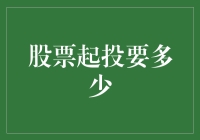 股票起投要多少